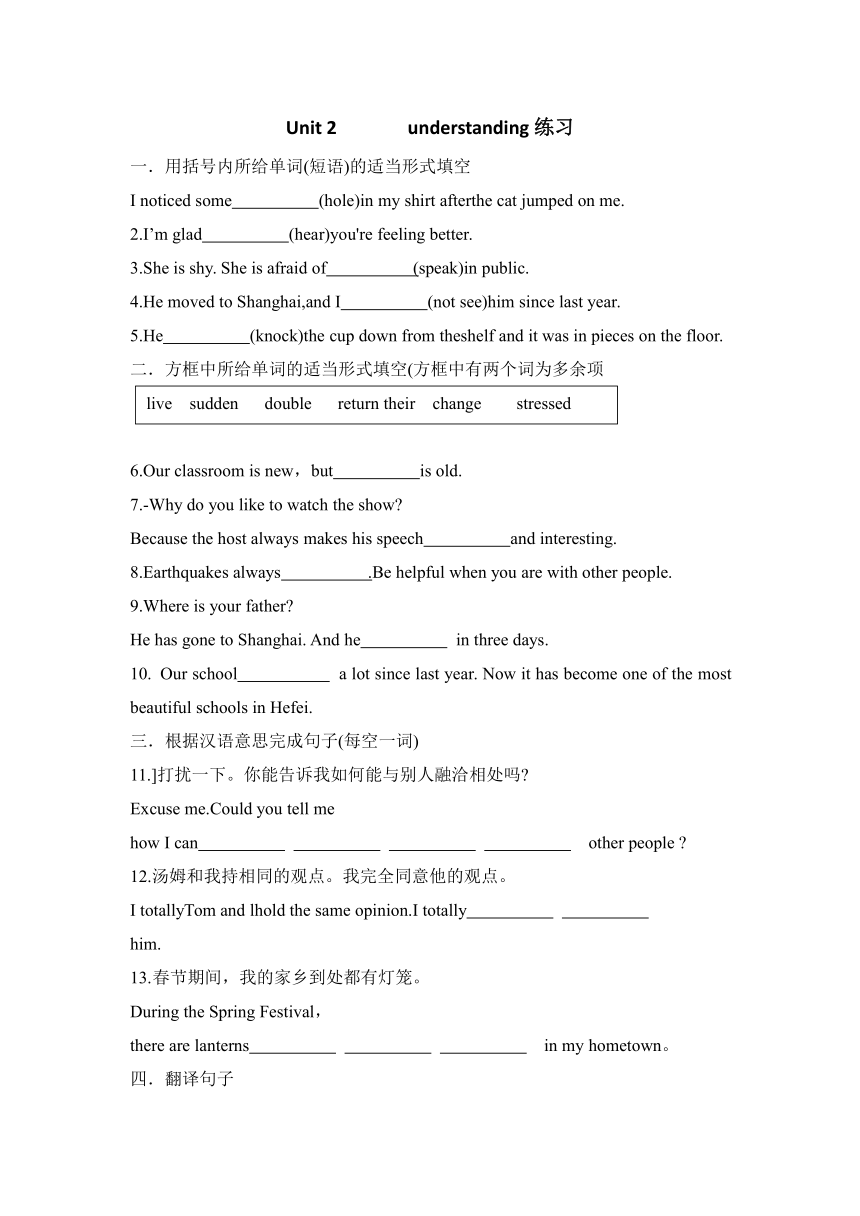 Unit 2 understanding 练习

一．用括号内所给单词(短语)的适当形式填空

I noticed some__________(hole)in my shirt afterthe cat jumped on me.

2.I'm glad__________(hear)you're feeling better.

3.She is shy. She is afraid of__________(speak)in public.

4.He moved to Shanghai,and I__________(not see)him since last year.

5.He__________(knock)the cup down from theshelf and it was in pieces on the floor.

二．方框中所给单词的适当形式填空(方框中有两个词为多余项

live sudden double return their change stressed

6.Our classroom is new，but__________is old.

7.-Why do you like to watch the show?

Because the host always makes his speech__________and interesting.

8.Earthquakes always__________.Be helpful when you are with other people.

9.Where is your father?

He has gone to Shanghai. And he__________ in three days.

10. Our school__________ a lot since last year. Now it has become one of the most beautiful schools in Hefei.

三．根据汉语意思完成句子(每空一词)

11.]打扰一下。你能告诉我如何能与别人融洽相处吗?

Excuse me.Could you tell me

how I can__________ __________ __________ __________ other people ?

12.汤姆和我持相同的观点。我完全同意他的观点。

I totallyTom and lhold the same opinion.I totally__________ __________ him.

13.春节期间，我的家乡到处都有灯笼。

During the Spring Festival，

there are lanterns__________ __________ __________ in my hometown。

四．翻译句子